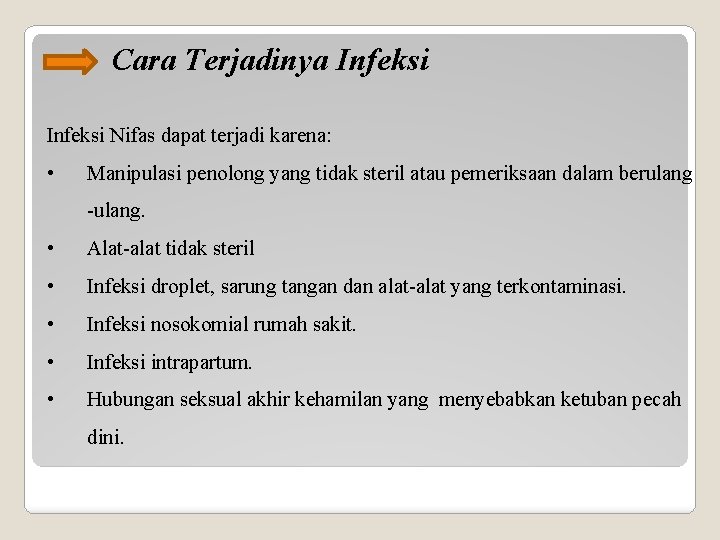 Cara Terjadinya Infeksi

Infeksi Nifas dapat terjadi karena:

• Manipulasi penolong yang tidak steril atau pemeriksaan dalam berulang -ulang.
• Alat-alat tidak steril
• Infeksi droplet, sarung tangan dan alat-alat yang terkontaminasi.
• Infeksi nosokomial rumah sakit.
• Infeksi intrapartum.
• Hubungan seksual akhir kehamilan yang menyebabkan ketuban pecah dini.